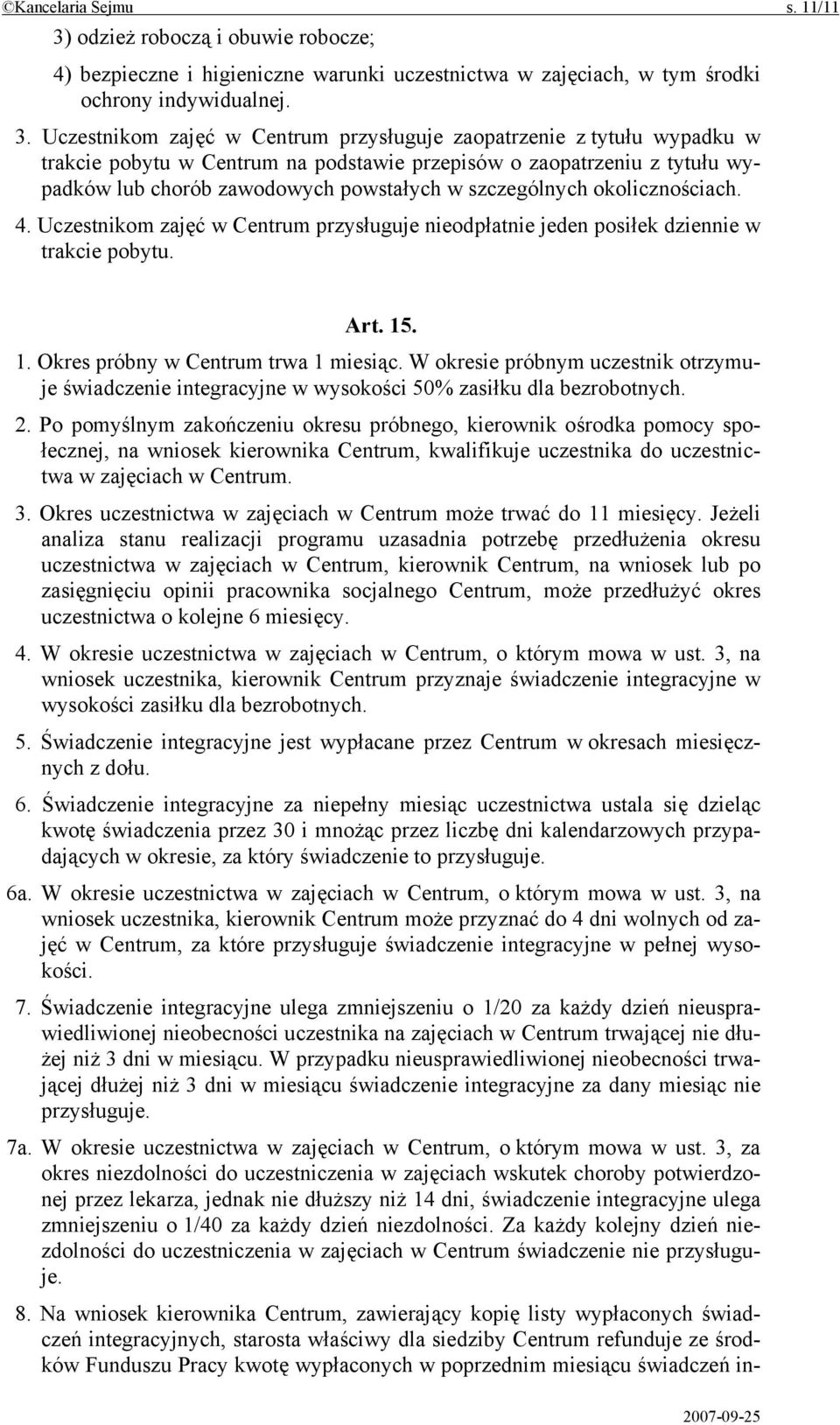 ©Kancelaria Sejmu s. 11/11

3) odzież roboczą i obuwie robocze;

4) bezpieczne i higieniczne warunki uczestnictwa w zajęciach, w tym środki ochrony indywidualnej.

3. Uczestnikom zajęć w Centrum przysługuje zaopatrzenie z tytułu wypadku w trakcie pobytu w Centrum na podstawie przepisów o zaopatrzeniu z tytułu wypadków lub chorób zawodowych powstałych w szczególnych okolicznościach.

4. Uczestnikom zajęć w Centrum przysługuje nieodpłatnie jeden posiłek dziennie w trakcie pobytu.

Art. 15.

1. Okres próbny w Centrum trwa 1 miesiąc. W okresie próbnym uczestnik otrzymuje świadczenie integracyjne w wysokości 50% zasiłku dla bezrobotnych.

2. Po pomyślnym zakończeniu okresu próbnego, kierownik ośrodka pomocy społecznej, na wniosek kierownika Centrum, kwalifikuje uczestnika do uczestnictwa w zajęciach w Centrum.

3. Okres uczestnictwa w zajęciach w Centrum może trwać do 11 miesięcy. Jeżeli analiza stanu realizacji programu uzasadnia potrzebę przedłużenia okresu uczestnictwa w zajęciach w Centrum, kierownik Centrum, na wniosek lub po zasięgnięciu opinii pracownika socjalnego Centrum, może przedłużyć okres uczestnictwa o kolejne 6 miesięcy.

4. W okresie uczestnictwa w zajęciach w Centrum, o którym mowa w ust. 3, na wniosek uczestnika, kierownik Centrum przyznaje świadczenie integracyjne w wysokości zasiłku dla bezrobotnych.

5. Świadczenie integracyjne jest wypłacane przez Centrum w okresach miesięcznych z dołu.

6. Świadczenie integracyjne za niepełny miesiąc uczestnictwa ustala się dzieląc kwotę świadczenia przez 30 i mnożąc przez liczbę dni kalendarzowych przypadających w okresie, za który świadczenie to przysługuje.

6a. W okresie uczestnictwa w zajęciach w Centrum, o którym mowa w ust. 3, na wniosek uczestnika, kierownik Centrum może przyznać do 4 dni wolnych od zajęć w Centrum, za które przysługuje świadczenie integracyjne w pełnej wysokości.

7. Świadczenie integracyjne ulega zmniejszeniu o 1/20 za każdy dzień nieusprawiedliwionej nieobecności uczestnika na zajęciach w Centrum trwającej nie dłużej niż 3 dni w miesiącu. W przypadku nieusprawiedliwionej nieobecności trwającej dłużej niż 3 dni w miesiącu świadczenie integracyjne za dany miesiąc nie przysługuje.

7a. W okresie uczestnictwa w zajęciach w Centrum, o którym mowa w ust. 3, za okres niezdolności do uczestniczenia w zajęciach wskutek choroby potwierdzonej przez lekarza, jednak nie dłuższy niż 14 dni, świadczenie integracyjne ulega zmniejszeniu o 1/40 za każdy dzień niezdolności. Za każdy kolejny dzień niezdolności do uczestniczenia w zajęciach w Centrum świadczenie nie przysługuje.

8. Na wniosek kierownika Centrum, zawierający kopię listy wypłaconych świadczeń integracyjnych, starosta właściwy dla siedziby Centrum refunduje ze środków Funduszu Pracy kwotę wypłaconych w poprzednim miesiącu świadczeń in-

2007-09-25